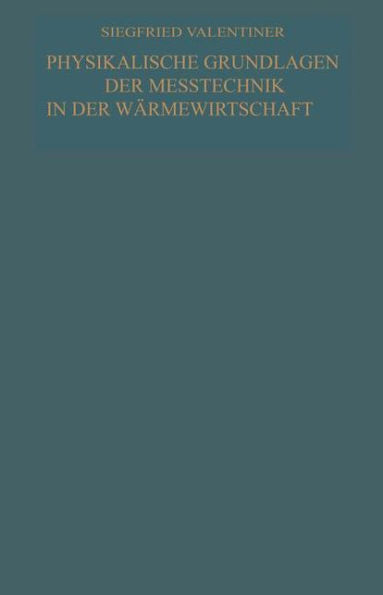 SIEGFRIED VALENTINER

PHYSIKALISCHE GRUNDLAGEN DER MESSTECHNIK IN DER WÄRMEWIRTSCHAFT